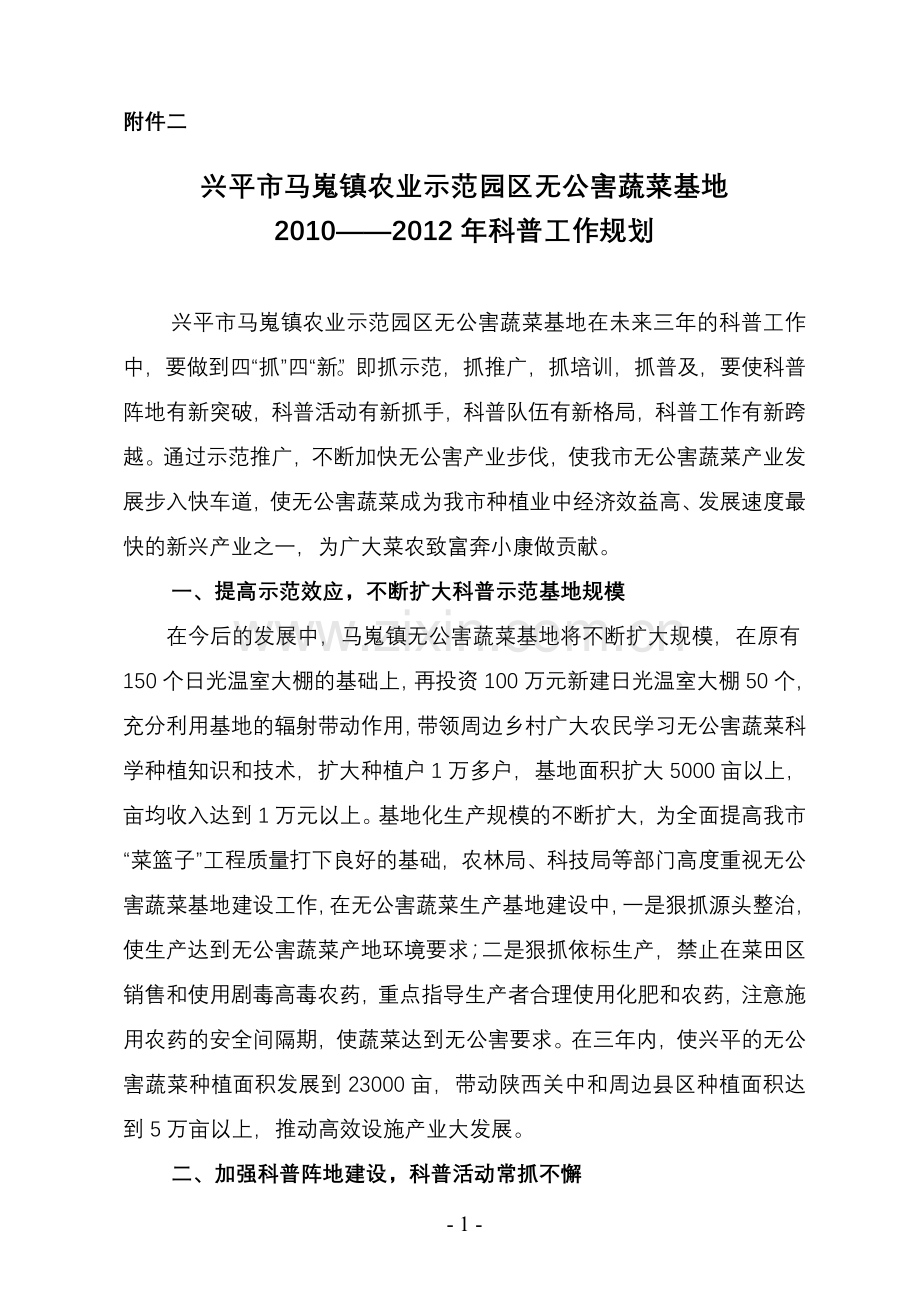 附件二

兴平市马嵬镇农业示范园区无公害蔬菜基地
2010——2012年科普工作规划

兴平市马嵬镇农业示范园区无公害蔬菜基地在未来三年的科普工作中，要做到四“抓”四“新”。即抓示范，抓推广，抓培训，抓普及，要使科普阵地有新突破，科普活动有新抓手，科普队伍有新格局，科普工作有新跨越。通过示范推广，不断加快无公害产业步伐，使我市无公害蔬菜产业发展步入快车道，使无公害蔬菜成为我市种植业中经济效益高、发展速度最快的新兴产业之一，为广大菜农致富奔小康做贡献。

一、提高示范效应，不断扩大科普示范基地规模

在今后的发展中，马嵬镇无公害蔬菜基地将不断扩大规模，在原有150个日光温室大棚的基础上，再投资100万元新建日光温室大棚50个，充分利用基地的辐射带动作用，带领周边乡村广大农民学习无公害蔬菜科学种植知识和技术，扩大种植户1万多户，基地面积扩大5000亩以上，亩均收入达到1万元以上。基地化生产规模的不断扩大，为全面提高我市“菜篮子”工程质量打下良好的基础，农林局、科技局等部门高度重视无公害蔬菜基地建设工作，在无公害蔬菜生产基地建设中，一是狠抓源头整治，使生产达到无公害蔬菜产地环境要求；二是狠抓依标生产，禁止在菜田区销售和使用剧毒高毒农药，重点指导生产者合理使用化肥和农药，注意施用农药的安全间隔期，使蔬菜达到无公害要求。在三年内，使兴平的无公害蔬菜种植面积发展到23000亩，带动陕西关中和周边县区种植面积达到5万亩以上，推动高效设施产业大发展。

二、加强科普阵地建设，科普活动常抓不懈

- 1 -

www.zixin.com.cn